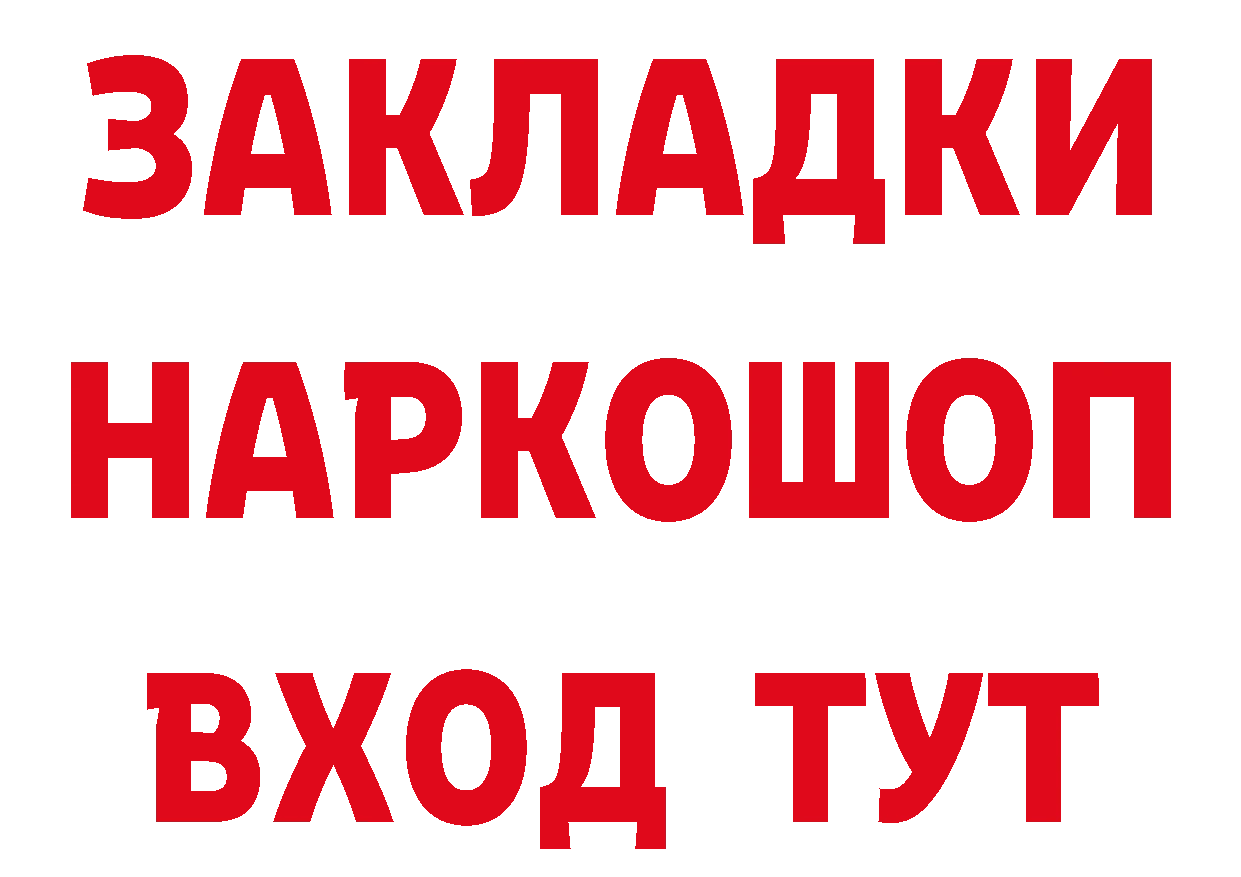 ЗАКЛАДКИ НАРКОШОП ВХОД ТУТ